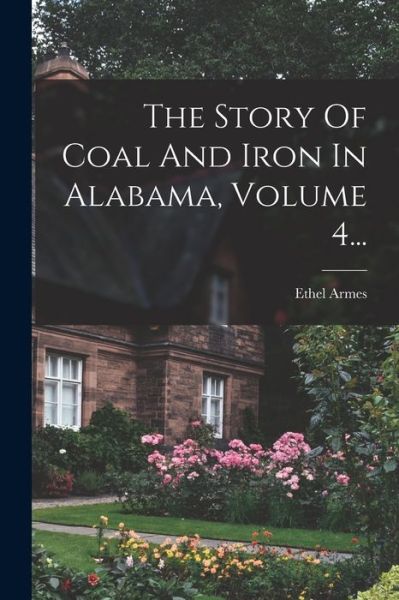 The Story Of Coal And Iron In Alabama, Volume 4...

Ethel Armes